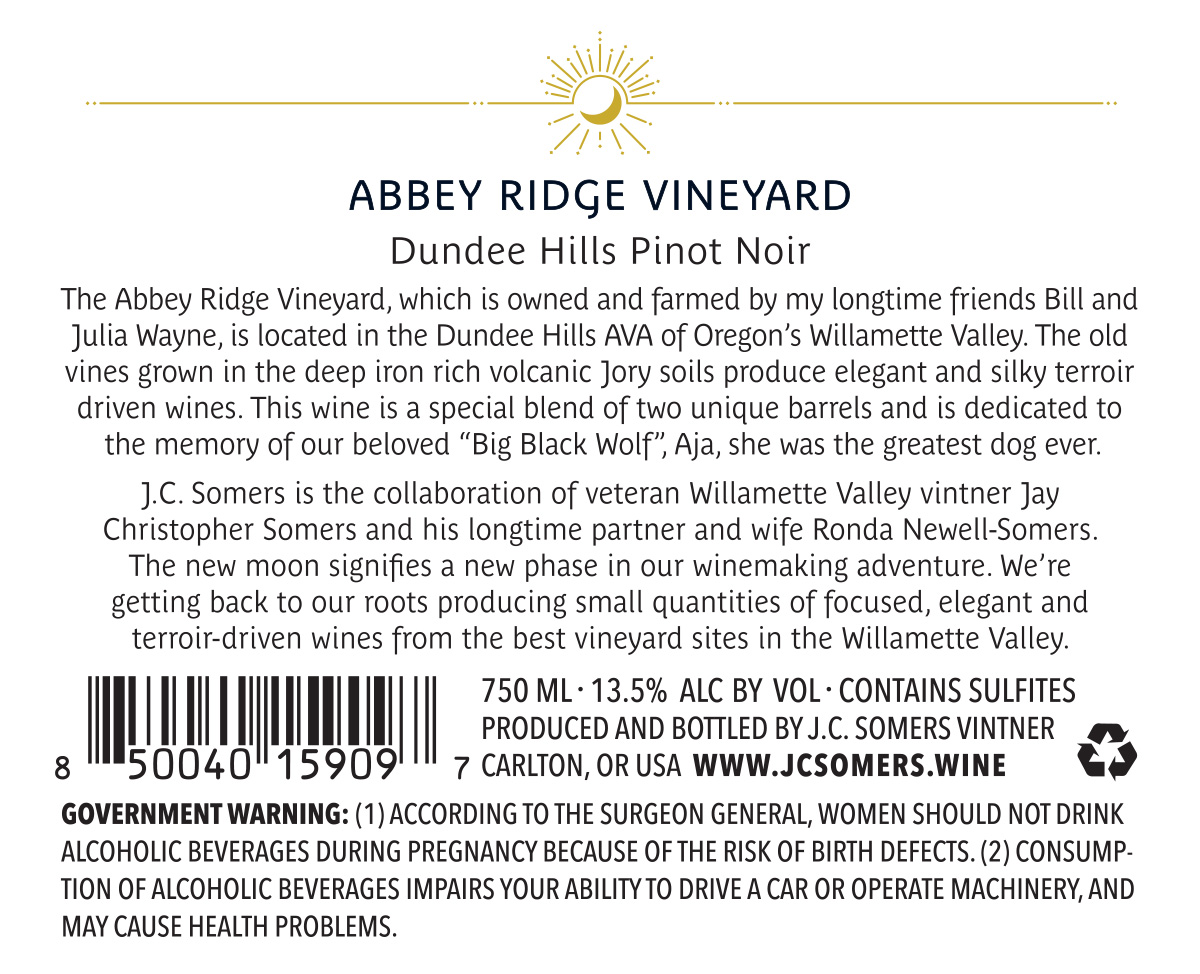 ABBEY RIDGE VINEYARD

Dundee Hills Pinot Noir

The Abbey Ridge Vineyard, which is owned and farmed by my longtime friends Bill and Julia Wayne, is located in the Dundee Hills AVA of Oregon's Willamette Valley. The old vines grown in the deep iron rich volcanic Jory soils produce elegant and silky terroir driven wines. This wine is a special blend of two unique barrels and is dedicated to the memory of our beloved "Big Black Wolf", Aja, she was the greatest dog ever.

J.C. Somers is the collaboration of veteran Willamette Valley vintner Jay Christopher Somers and his longtime partner and wife Ronda Newell-Somers. The new moon signifies a new phase in our winemaking adventure. We're getting back to our roots producing small quantities of focused, elegant and terroir-driven wines from the best vineyard sites in the Willamette Valley.

8 50040 15909 7

750 ML · 13.5% ALC BY VOL · CONTAINS SULFITES
PRODUCED AND BOTTLED BY J.C. SOMERS VINTNER
CARLTON, OR USA WWW.JCSOMERS.WINE

GOVERNMENT WARNING: (1) ACCORDING TO THE SURGEON GENERAL, WOMEN SHOULD NOT DRINK ALCOHOLIC BEVERAGES DURING PREGNANCY BECAUSE OF THE RISK OF BIRTH DEFECTS. (2) CONSUMPTION OF ALCOHOLIC BEVERAGES IMPAIRS YOUR ABILITY TO DRIVE A CAR OR OPERATE MACHINERY, AND MAY CAUSE HEALTH PROBLEMS.